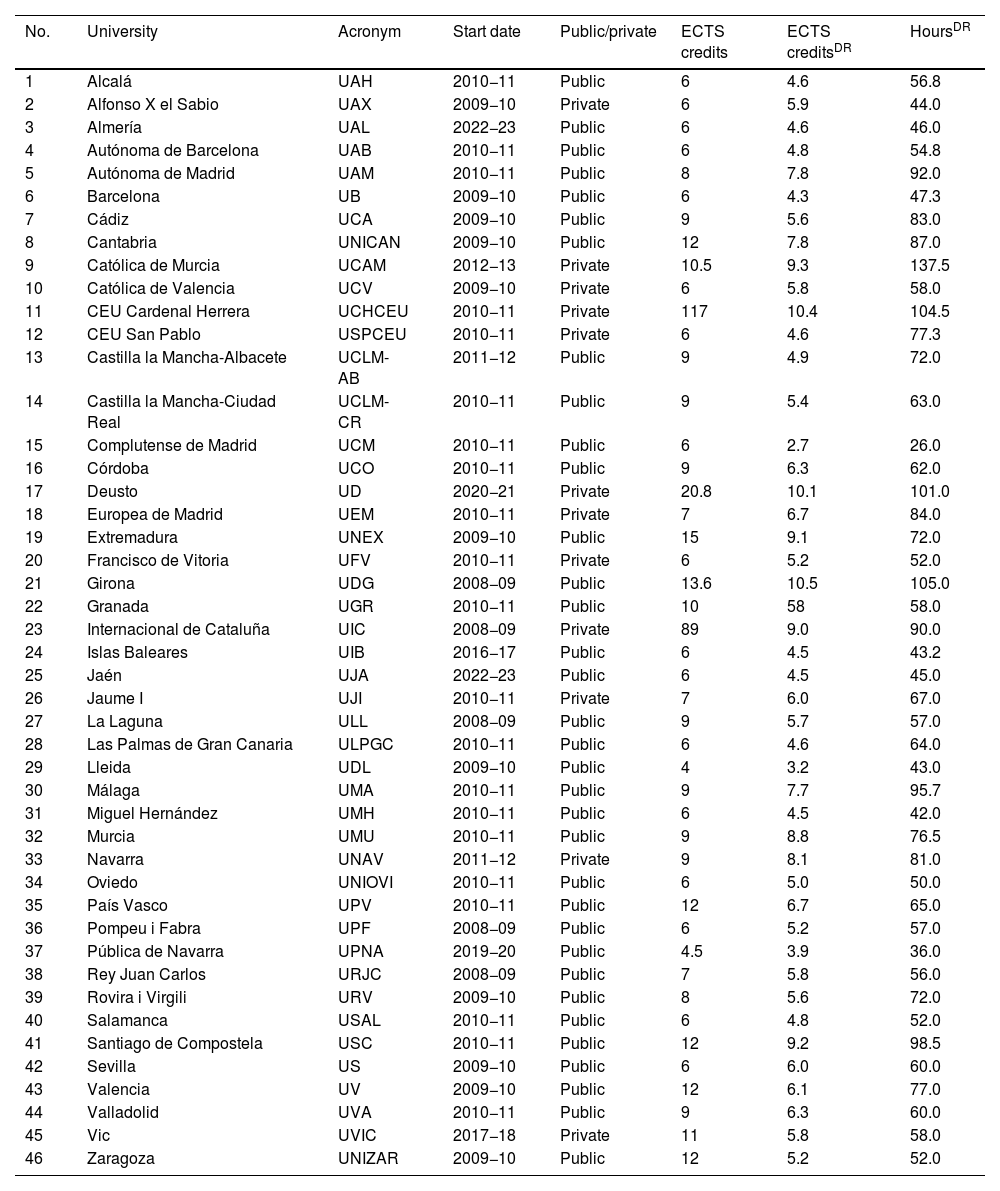 | No. | University | Acronym | Start date | Public/private | ECTS credits | ECTS credits$^{DR}$ | Hours$^{DR}$ |
|---|---|---|---|---|---|---|---|
| 1 | Alcalá | UAH | 2010–11 | Public | 6 | 4.6 | 56.8 |
| 2 | Alfonso X el Sabio | UAX | 2009–10 | Private | 6 | 5.9 | 44.0 |
| 3 | Almería | UAL | 2022–23 | Public | 6 | 4.6 | 46.0 |
| 4 | Autónoma de Barcelona | UAB | 2010–11 | Public | 6 | 4.8 | 54.8 |
| 5 | Autónoma de Madrid | UAM | 2010–11 | Public | 8 | 7.8 | 92.0 |
| 6 | Barcelona | UB | 2009–10 | Public | 6 | 4.3 | 47.3 |
| 7 | Cádiz | UCA | 2009–10 | Public | 9 | 5.6 | 83.0 |
| 8 | Cantabria | UNICAN | 2009–10 | Public | 12 | 7.8 | 87.0 |
| 9 | Católica de Murcia | UCAM | 2012–13 | Private | 10.5 | 9.3 | 137.5 |
| 10 | Católica de Valencia | UCV | 2009–10 | Private | 6 | 5.8 | 58.0 |
| 11 | CEU Cardenal Herrera | UCHCEU | 2010–11 | Private | 117 | 10.4 | 104.5 |
| 12 | CEU San Pablo | USPCEU | 2010–11 | Private | 6 | 4.6 | 77.3 |
| 13 | Castilla la Mancha-Albacete | UCLM-AB | 2011–12 | Public | 9 | 4.9 | 72.0 |
| 14 | Castilla la Mancha-Ciudad Real | UCLM-CR | 2010–11 | Public | 9 | 5.4 | 63.0 |
| 15 | Complutense de Madrid | UCM | 2010–11 | Public | 6 | 2.7 | 26.0 |
| 16 | Córdoba | UCO | 2010–11 | Public | 9 | 6.3 | 62.0 |
| 17 | Deusto | UD | 2020–21 | Private | 20.8 | 10.1 | 101.0 |
| 18 | Europea de Madrid | UEM | 2010–11 | Private | 7 | 6.7 | 84.0 |
| 19 | Extremadura | UNEX | 2009–10 | Public | 15 | 9.1 | 72.0 |
| 20 | Francisco de Vitoria | UFV | 2010–11 | Private | 6 | 5.2 | 52.0 |
| 21 | Girona | UDG | 2008–09 | Public | 13.6 | 10.5 | 105.0 |
| 22 | Granada | UGR | 2010–11 | Public | 10 | 58 | 58.0 |
| 23 | Internacional de Cataluña | UIC | 2008–09 | Private | 89 | 9.0 | 90.0 |
| 24 | Islas Baleares | UIB | 2016–17 | Public | 6 | 4.5 | 43.2 |
| 25 | Jaén | UJA | 2022–23 | Public | 6 | 4.5 | 45.0 |
| 26 | Jaume I | UJI | 2010–11 | Private | 7 | 6.0 | 67.0 |
| 27 | La Laguna | ULL | 2008–09 | Public | 9 | 5.7 | 57.0 |
| 28 | Las Palmas de Gran Canaria | ULPGC | 2010–11 | Public | 6 | 4.6 | 64.0 |
| 29 | Lleida | UDL | 2009–10 | Public | 4 | 3.2 | 43.0 |
| 30 | Málaga | UMA | 2010–11 | Public | 9 | 7.7 | 95.7 |
| 31 | Miguel Hernández | UMH | 2010–11 | Public | 6 | 4.5 | 42.0 |
| 32 | Murcia | UMU | 2010–11 | Public | 9 | 8.8 | 76.5 |
| 33 | Navarra | UNAV | 2011–12 | Private | 9 | 8.1 | 81.0 |
| 34 | Oviedo | UNIOVI | 2010–11 | Public | 6 | 5.0 | 50.0 |
| 35 | País Vasco | UPV | 2010–11 | Public | 12 | 6.7 | 65.0 |
| 36 | Pompeu i Fabra | UPF | 2008–09 | Public | 6 | 5.2 | 57.0 |
| 37 | Pública de Navarra | UPNA | 2019–20 | Public | 4.5 | 3.9 | 36.0 |
| 38 | Rey Juan Carlos | URJC | 2008–09 | Public | 7 | 5.8 | 56.0 |
| 39 | Rovira i Virgili | URV | 2009–10 | Public | 8 | 5.6 | 72.0 |
| 40 | Salamanca | USAL | 2010–11 | Public | 6 | 4.8 | 52.0 |
| 41 | Santiago de Compostela | USC | 2010–11 | Public | 12 | 9.2 | 98.5 |
| 42 | Sevilla | US | 2009–10 | Public | 6 | 6.0 | 60.0 |
| 43 | Valencia | UV | 2009–10 | Public | 12 | 6.1 | 77.0 |
| 44 | Valladolid | UVA | 2010–11 | Public | 9 | 6.3 | 60.0 |
| 45 | Vic | UVIC | 2017–18 | Private | 11 | 5.8 | 58.0 |
| 46 | Zaragoza | UNIZAR | 2009–10 | Public | 12 | 5.2 | 52.0 |